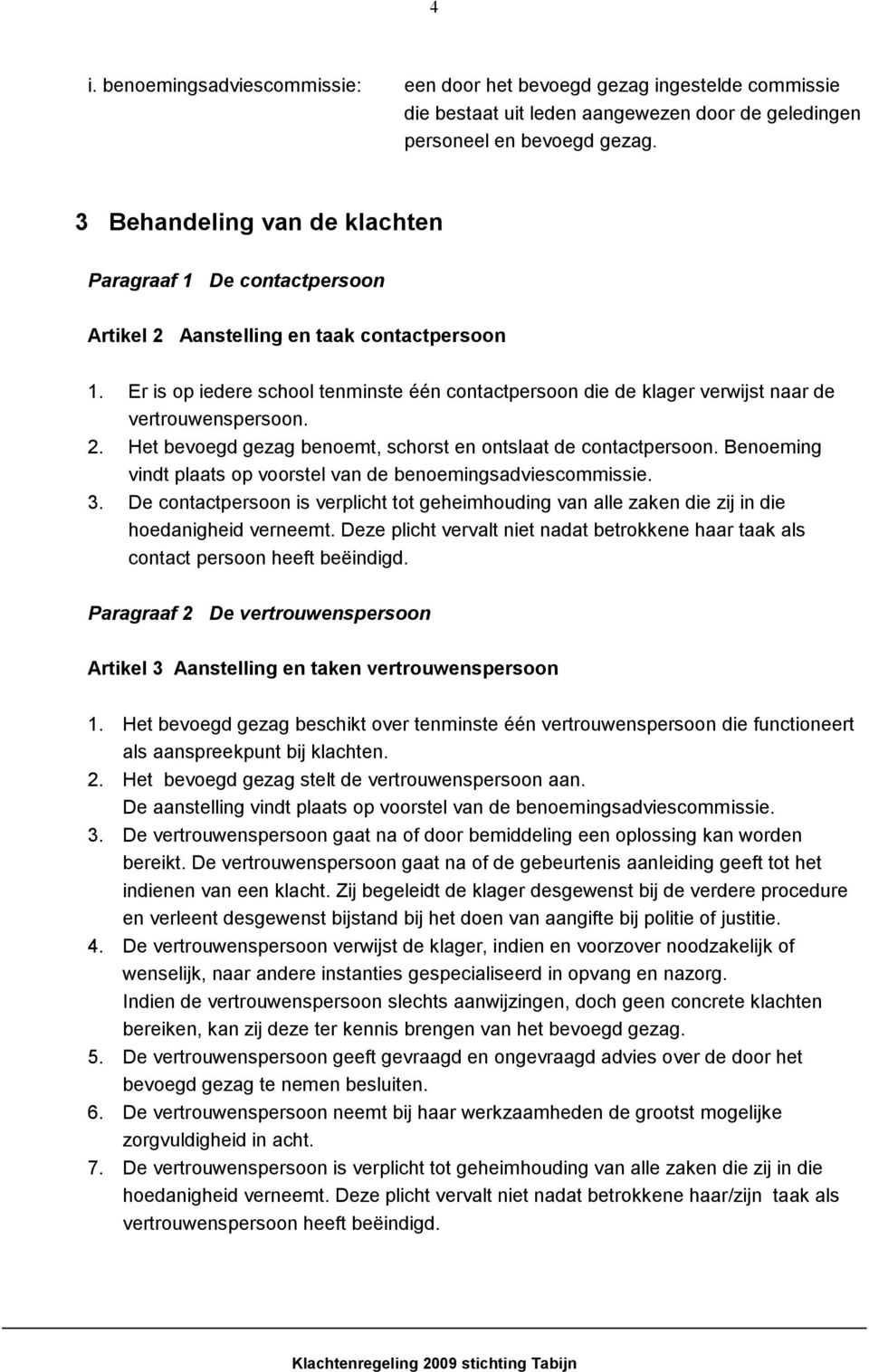 4

i. benoemingsadviescommissie: een door het bevoegd gezag ingestelde commissie die bestaat uit leden aangewezen door de geledingen personeel en bevoegd gezag.

3 Behandeling van de klachten

Paragraaf 1 De contactpersoon

Artikel 2 Aanstelling en taak contactpersoon

1. Er is op iedere school tenminste één contactpersoon die de klager verwijst naar de vertrouwenspersoon.
2. Het bevoegd gezag benoemt, schorst en ontslaat de contactpersoon. Benoeming vindt plaats op voorstel van de benoemingsadviescommissie.
3. De contactpersoon is verplicht tot geheimhouding van alle zaken die zij in die hoedanigheid verneemt. Deze plicht vervalt niet nadat betrokkene haar taak als contact persoon heeft beëindigd.

Paragraaf 2 De vertrouwenspersoon

Artikel 3 Aanstelling en taken vertrouwenspersoon

1. Het bevoegd gezag beschikt over tenminste één vertrouwenspersoon die functioneert als aanspreekpunt bij klachten.
2. Het bevoegd gezag stelt de vertrouwenspersoon aan. De aanstelling vindt plaats op voorstel van de benoemingsadviescommissie.
3. De vertrouwenspersoon gaat na of door bemiddeling een oplossing kan worden bereikt. De vertrouwenspersoon gaat na of de gebeurtenis aanleiding geeft tot het indienen van een klacht. Zij begeleidt de klager desgewenst bij de verdere procedure en verleent desgewenst bijstand bij het doen van aangifte bij politie of justitie.
4. De vertrouwenspersoon verwijst de klager, indien en voorzover noodzakelijk of wenselijk, naar andere instanties gespecialiseerd in opvang en nazorg. Indien de vertrouwenspersoon slechts aanwijzingen, doch geen concrete klachten bereiken, kan zij deze ter kennis brengen van het bevoegd gezag.
5. De vertrouwenspersoon geeft gevraagd en ongevraagd advies over de door het bevoegd gezag te nemen besluiten.
6. De vertrouwenspersoon neemt bij haar werkzaamheden de grootst mogelijke zorgvuldigheid in acht.
7. De vertrouwenspersoon is verplicht tot geheimhouding van alle zaken die zij in die hoedanigheid verneemt. Deze plicht vervalt niet nadat betrokkene haar/zijn taak als vertrouwenspersoon heeft beëindigd.

Klachtenregeling 2009 stichting Tabijn